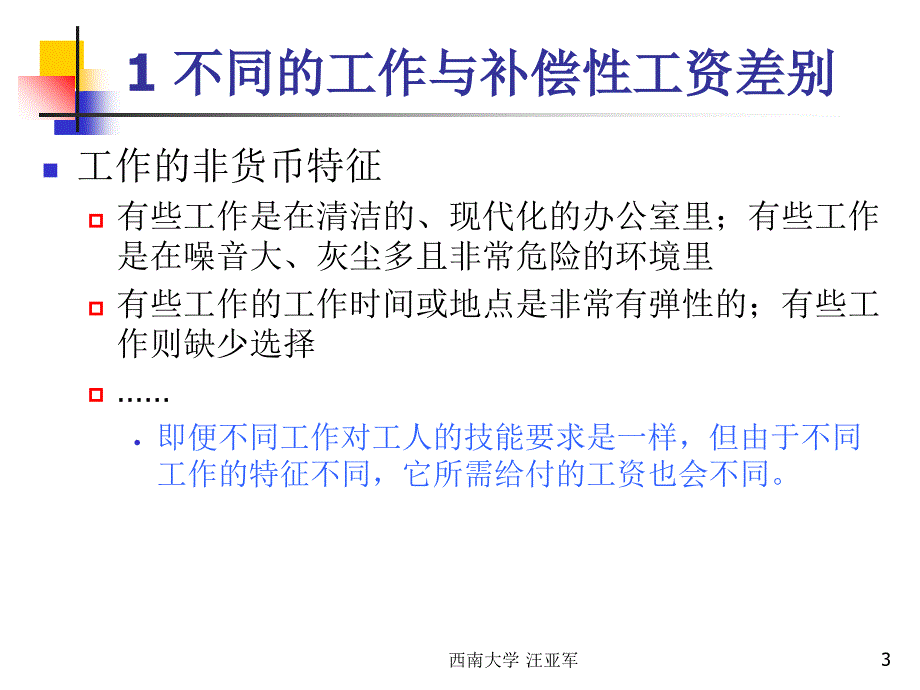 1 不同的工作与补偿性工资差别

工作的非货币特征

有些工作是在清洁的、现代化的办公室里；有些工作是在噪音大、灰尘多且非常危险的环境里

有些工作的工作时间或地点是非常有弹性的；有些工作则缺少选择

……

即便不同工作对工人的技能要求是一样，但由于不同工作的特征不同，它所需给付的工资也会不同。

西南大学 汪亚军

3